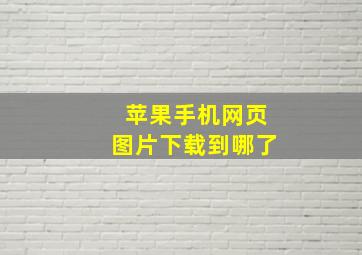 苹果手机网页
图片下载到哪了